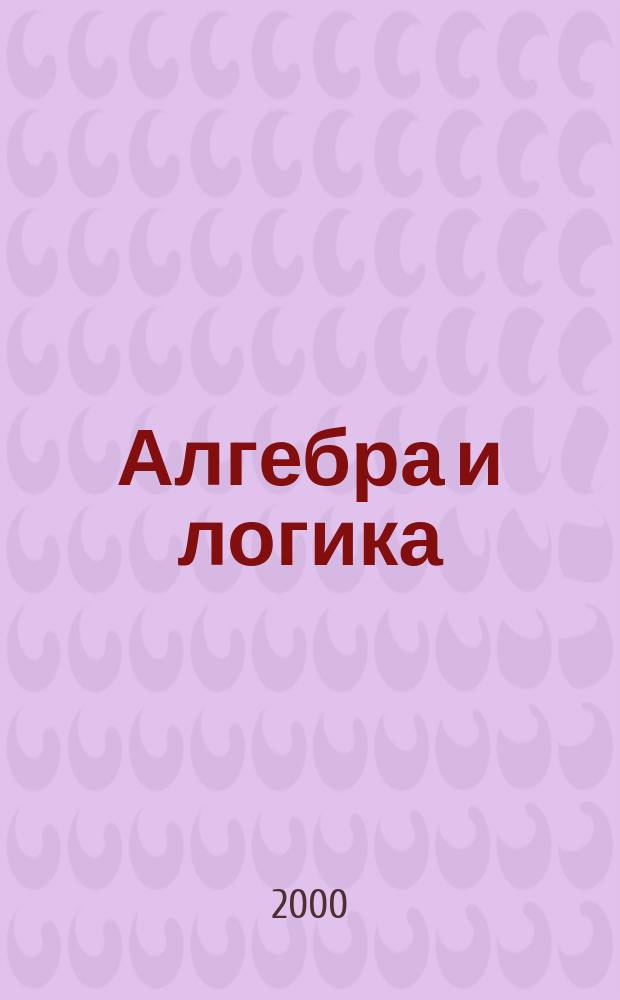 Алгебра и логика

2000